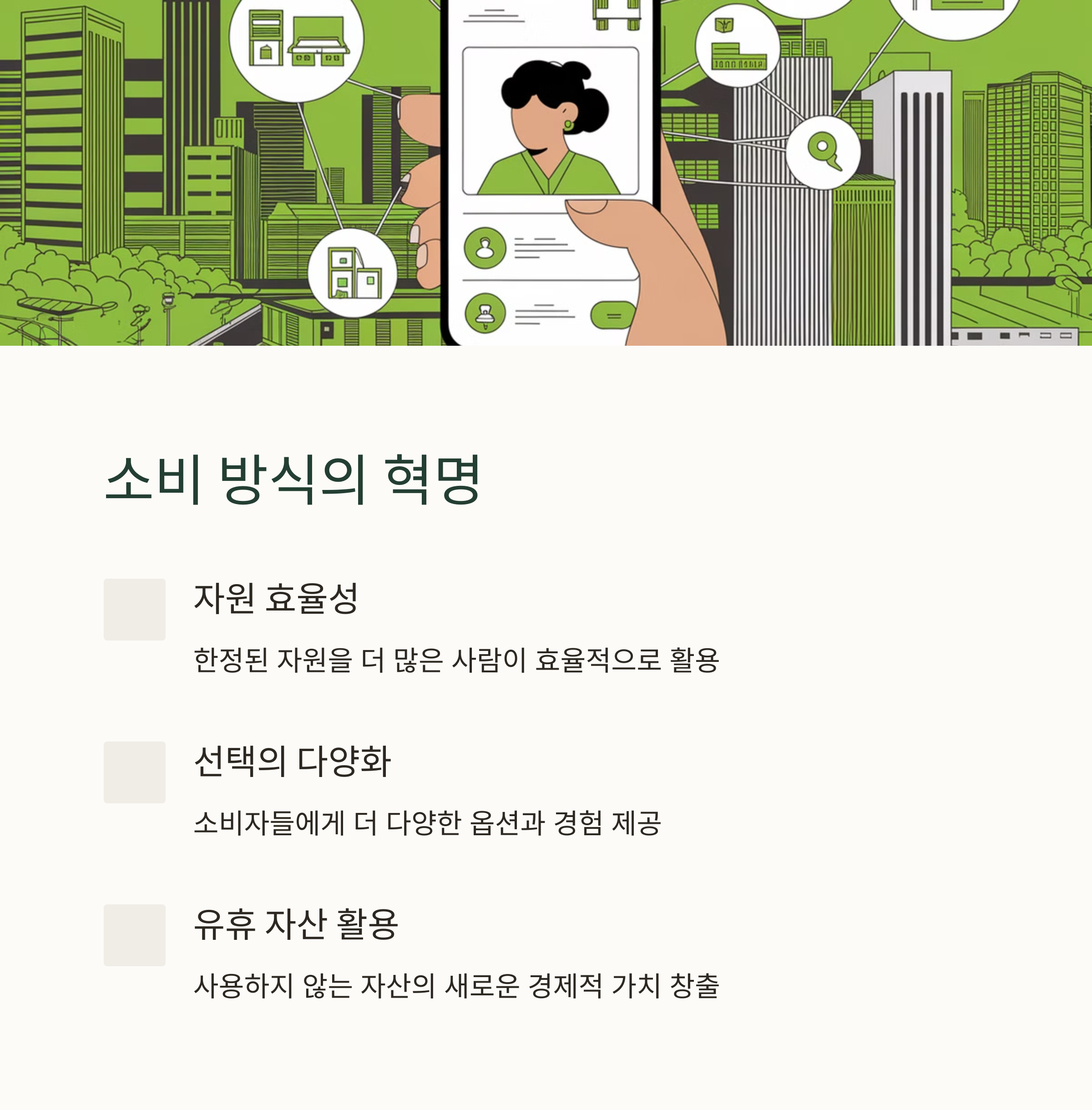 소비 방식의 혁명

자원 효율성

한정된 자원을 더 많은 사람이 효율적으로 활용

선택의 다양화

소비자들에게 더 다양한 옵션과 경험 제공

유휴 자산 활용

사용하지 않는 자산의 새로운 경제적 가치 창출